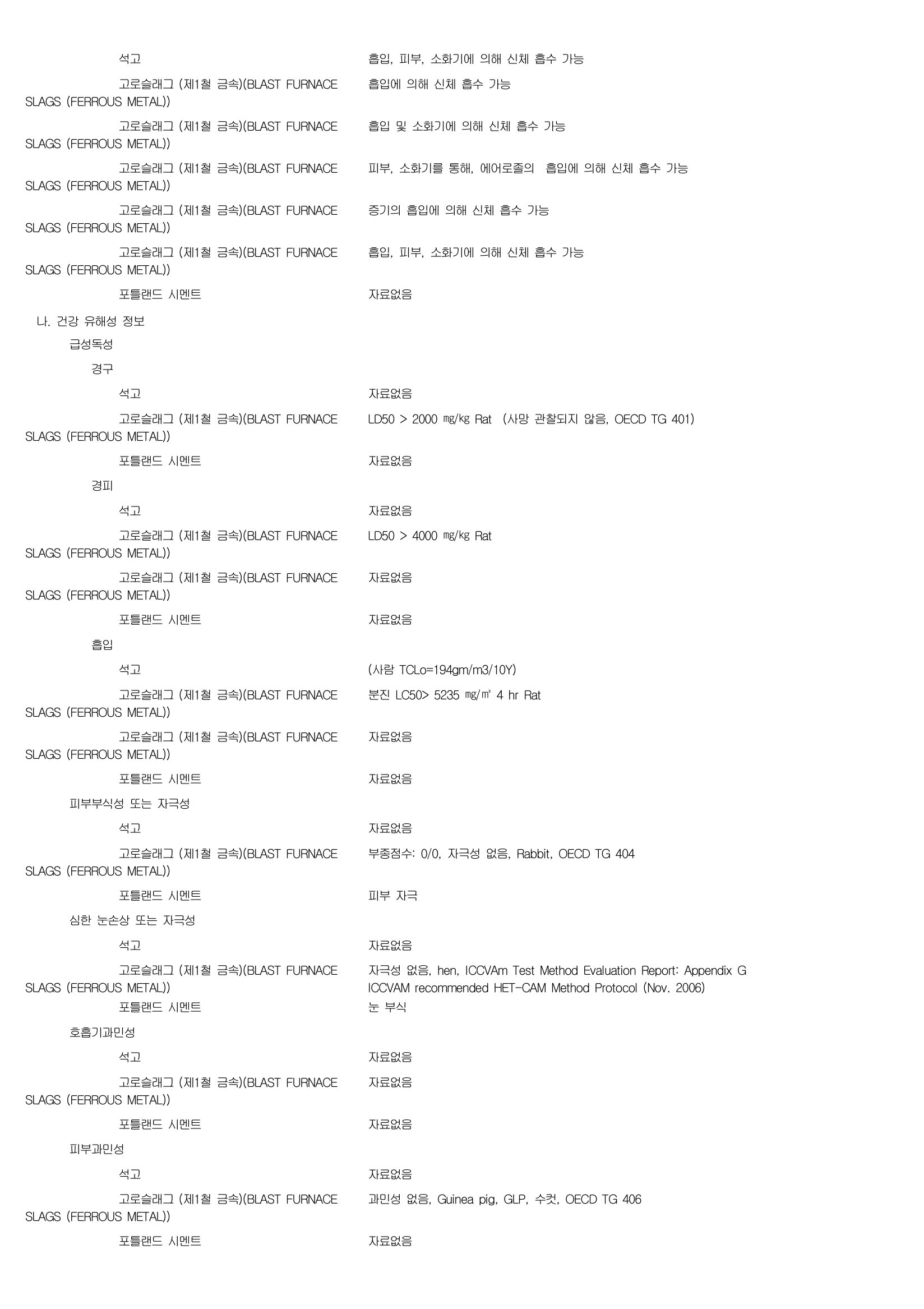 석고 흡입, 피부, 소화기에 의해 신체 흡수 가능

고로슬래그 (제1철 금속)(BLAST FURNACE SLAGS (FERROUS METAL)) 흡입에 의해 신체 흡수 가능

고로슬래그 (제1철 금속)(BLAST FURNACE SLAGS (FERROUS METAL)) 흡입 및 소화기에 의해 신체 흡수 가능

고로슬래그 (제1철 금속)(BLAST FURNACE SLAGS (FERROUS METAL)) 피부, 소화기를 통해, 에어로졸의 흡입에 의해 신체 흡수 가능

고로슬래그 (제1철 금속)(BLAST FURNACE SLAGS (FERROUS METAL)) 증기의 흡입에 의해 신체 흡수 가능

고로슬래그 (제1철 금속)(BLAST FURNACE SLAGS (FERROUS METAL)) 흡입, 피부, 소화기에 의해 신체 흡수 가능

포틀랜드 시멘트 자료없음

나. 건강 유해성 정보

급성독성

경구

석고 자료없음

고로슬래그 (제1철 금속)(BLAST FURNACE SLAGS (FERROUS METAL)) LD50 > 2000 ㎎/㎏ Rat (사망 관찰되지 않음, OECD TG 401)

포틀랜드 시멘트 자료없음

경피

석고 자료없음

고로슬래그 (제1철 금속)(BLAST FURNACE SLAGS (FERROUS METAL)) LD50 > 4000 ㎎/㎏ Rat

고로슬래그 (제1철 금속)(BLAST FURNACE SLAGS (FERROUS METAL)) 자료없음

포틀랜드 시멘트 자료없음

흡입

석고 (사람 TCLo=194gm/m3/10Y)

고로슬래그 (제1철 금속)(BLAST FURNACE SLAGS (FERROUS METAL)) 분진 LC50> 5235 ㎎/㎥ 4 hr Rat

고로슬래그 (제1철 금속)(BLAST FURNACE SLAGS (FERROUS METAL)) 자료없음

포틀랜드 시멘트 자료없음

피부부식성 또는 자극성

석고 자료없음

고로슬래그 (제1철 금속)(BLAST FURNACE SLAGS (FERROUS METAL)) 부종점수: 0/0, 자극성 없음, Rabbit, OECD TG 404

포틀랜드 시멘트 피부 자극

심한 눈손상 또는 자극성

석고 자료없음

고로슬래그 (제1철 금속)(BLAST FURNACE SLAGS (FERROUS METAL)) 자극성 없음, hen, ICCVAm Test Method Evaluation Report: Appendix G ICCVAM recommended HET-CAM Method Protocol (Nov. 2006)

포틀랜드 시멘트 눈 부식

호흡기과민성

석고 자료없음

고로슬래그 (제1철 금속)(BLAST FURNACE SLAGS (FERROUS METAL)) 자료없음

포틀랜드 시멘트 자료없음

피부과민성

석고 자료없음

고로슬래그 (제1철 금속)(BLAST FURNACE SLAGS (FERROUS METAL)) 과민성 없음, Guinea pig, GLP, 수컷, OECD TG 406

포틀랜드 시멘트 자료없음